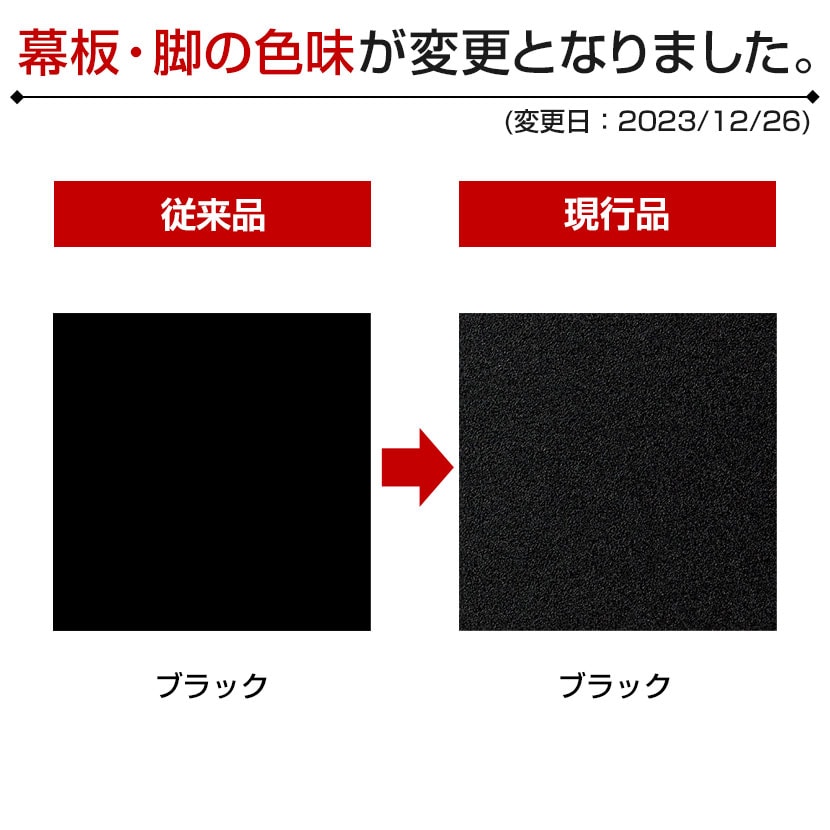 幕板・脚の色味が変更となりました。

(変更日：2023/12/26)

従来品

現行品

ブラック

ブラック